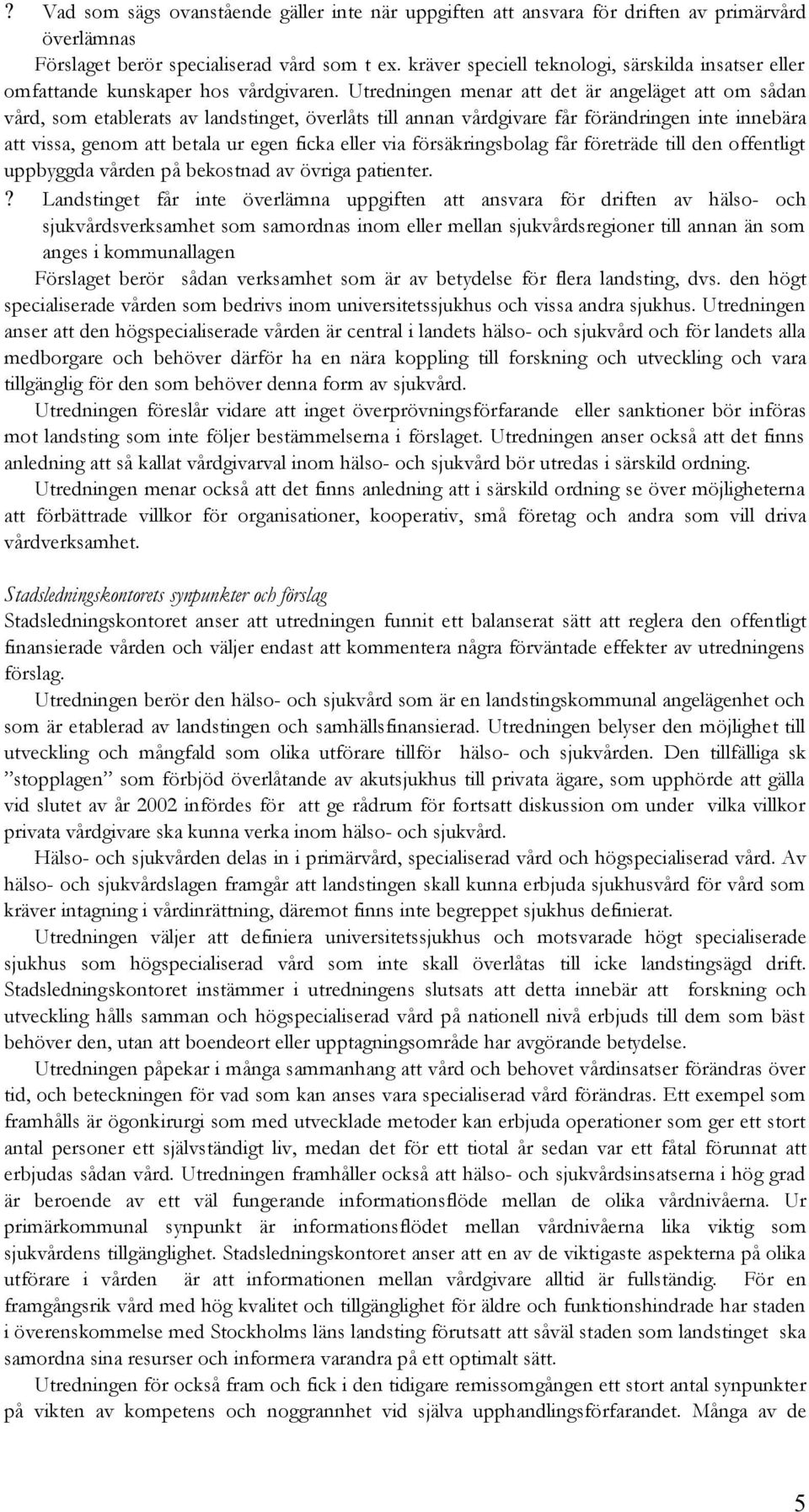 ? Vad som sägs ovanstående gäller inte när uppgiften att ansvara för driften av primärvård överlämnas

Förslaget berör specialiserad vård som t ex. kräver speciell teknologi, särskilda insatser eller omfattande kunskaper hos vårdgivaren. Utredningen menar att det är angeläget att om sådan vård, som etablerats av landstinget, överlåts till annan vårdgivare får förändringen inte innebära att vissa, genom att betala ur egen ficka eller via försäkringsbolag får företräde till den offentligt uppbyggda vården på bekostnad av övriga patienter.

? Landstinget får inte överlämna uppgiften att ansvara för driften av hälso- och sjukvårdsverksamhet som samordnas inom eller mellan sjukvårdsregioner till annan än som anges i kommunallagen

Förslaget berör sådan verksamhet som är av betydelse för flera landsting, dvs. den högt specialiserade vården som bedrivs inom universitetssjukhus och vissa andra sjukhus. Utredningen anser att den högspecialiserade vården är central i landets hälso- och sjukvård och för landets alla medborgare och behöver därför ha en nära koppling till forskning och utveckling och vara tillgänglig för den som behöver denna form av sjukvård.

Utredningen föreslår vidare att inget överprövningsförfarande eller sanktioner bör införas mot landsting som inte följer bestämmelserna i förslaget. Utredningen anser också att det finns anledning att så kallat vårdgivarval inom hälso- och sjukvård bör utredas i särskild ordning.

Utredningen menar också att det finns anledning att i särskild ordning se över möjligheterna att förbättrade villkor för organisationer, kooperativ, små företag och andra som vill driva vårdverksamhet.

Stadsledningskontorets synpunkter och förslag

Stadsledningskontoret anser att utredningen funnit ett balanserat sätt att reglera den offentligt finansierade vården och väljer endast att kommentera några förväntade effekter av utredningens förslag.

Utredningen berör den hälso- och sjukvård som är en landstingskommunal angelägenhet och som är etablerad av landstingen och samhällsfinansierad. Utredningen belyser den möjlighet till utveckling och mångfald som olika utförare tillför hälso- och sjukvården. Den tillfälliga sk ”stopplagen” som förbjöd överlåtande av akutsjukhus till privata ägare, som upphörde att gälla vid slutet av år 2002 infördes för att ge rådrum för fortsatt diskussion om under vilka villkor privata vårdgivare ska kunna verka inom hälso- och sjukvård.

Hälso- och sjukvården delas in i primärvård, specialiserad vård och högspecialiserad vård. Av hälso- och sjukvårdslagen framgår att landstingen skall kunna erbjuda sjukhusvård för vård som kräver intagning i vårdinrättning, däremot finns inte begreppet sjukhus definierat.

Utredningen väljer att definiera universitetssjukhus och motsvarade högt specialiserade sjukhus som högspecialiserad vård som inte skall överlåtas till icke landstingsägd drift. Stadsledningskontoret instämmer i utredningens slutsats att detta innebär att forskning och utveckling hålls samman och högspecialiserad vård på nationell nivå erbjuds till dem som bäst behöver den, utan att boendeort eller upptagningsområde har avgörande betydelse.

Utredningen påpekar i många sammanhang att vård och behovet vårdinsatser förändras över tid, och beteckningen för vad som kan anses vara specialiserad vård förändras. Ett exempel som framhålls är ögonkirurgi som med utvecklade metoder kan erbjuda operationer som ger ett stort antal personer ett självständigt liv, medan det för ett tiotal år sedan var ett fåtal förunnat att erbjudas sådan vård. Utredningen framhåller också att hälso- och sjukvårdsinsatserna i hög grad är beroende av ett väl fungerande informationsflöde mellan de olika vårdnivåerna. Ur primärkommunal synpunkt är informationsflödet mellan vårdnivåerna lika viktig som sjukvårdens tillgänglighet. Stadsledningskontoret anser att en av de viktigaste aspekterna på olika utförare i vården är att informationen mellan vårdgivare alltid är fullständig. För en framgångsrik vård med hög kvalitet och tillgänglighet för äldre och funktionshindrade har staden i överenskommelse med Stockholms läns landsting förutsatt att såväl staden som landstinget ska samordna sina resurser och informera varandra på ett optimalt sätt.

Utredningen för också fram och fick i den tidigare remissomgången ett stort antal synpunkter på vikten av kompetens och noggrannhet vid själva upphandlingsförfarandet. Många av de

5